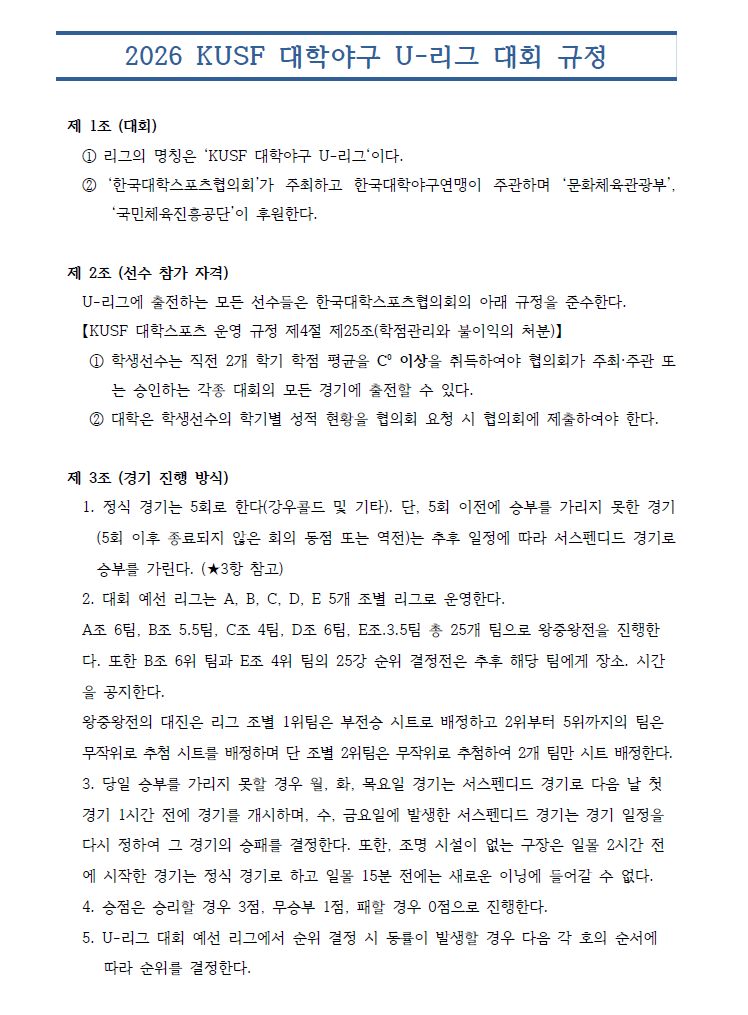 2026 KUSF 대학야구 U-리그 대회 규정

제 1조 (대회)

① 리그의 명칭은 'KUSF 대학야구 U-리그'이다.

② '한국대학스포츠협의회'가 주최하고 한국대학야구연맹이 주관하며 '문화체육관광부', '국민체육진흥공단'이 후원한다.

제 2조 (선수 참가 자격)

U-리그에 출전하는 모든 선수들은 한국대학스포츠협의회의 아래 규정을 준수한다.

【KUSF 대학스포츠 운영 규정 제4절 제25조(학점관리와 불이익의 처분)】

① 학생선수는 직전 2개 학기 학점 평균을 $C^0$ 이상을 취득하여야 협의회가 주최·주관 또는 승인하는 각종 대회의 모든 경기에 출전할 수 있다.

② 대학은 학생선수의 학기별 성적 현황을 협의회 요청 시 협의회에 제출하여야 한다.

제 3조 (경기 진행 방식)

1. 정식 경기는 5회로 한다(강우콜드 및 기타). 단, 5회 이전에 승부를 가리지 못한 경기(5회 이후 종료되지 않은 회의 동점 또는 역전)는 추후 일정에 따라 서스펜디드 경기로 승부를 가린다. (★3항 참고)

2. 대회 예선 리그는 A, B, C, D, E 5개 조별 리그로 운영한다.

A조 6팀, B조 5.5팀, C조 4팀, D조 6팀, E조.3.5팀 총 25개 팀으로 왕중왕전을 진행한다. 또한 B조 6위 팀과 E조 4위 팀의 25강 순위 결정전은 추후 해당 팀에게 장소. 시간을 공지한다.

왕중왕전의 대진은 리그 조별 1위팀은 부전승 시트로 배정하고 2위부터 5위까지의 팀은 무작위로 추첨 시트를 배정하며 단 조별 2위팀은 무작위로 추첨하여 2개 팀만 시트 배정한다.

3. 당일 승부를 가리지 못할 경우 월, 화, 목요일 경기는 서스펜디드 경기로 다음 날 첫 경기 1시간 전에 경기를 개시하며, 수, 금요일에 발생한 서스펜디드 경기는 경기 일정을 다시 정하여 그 경기의 승패를 결정한다. 또한, 조명 시설이 없는 구장은 일몰 2시간 전에 시작한 경기는 정식 경기로 하고 일몰 15분 전에는 새로운 이닝에 들어갈 수 없다.

4. 승점은 승리할 경우 3점, 무승부 1점, 패할 경우 0점으로 진행한다.

5. U-리그 대회 예선 리그에서 순위 결정 시 동률이 발생할 경우 다음 각 호의 순서에 따라 순위를 결정한다.